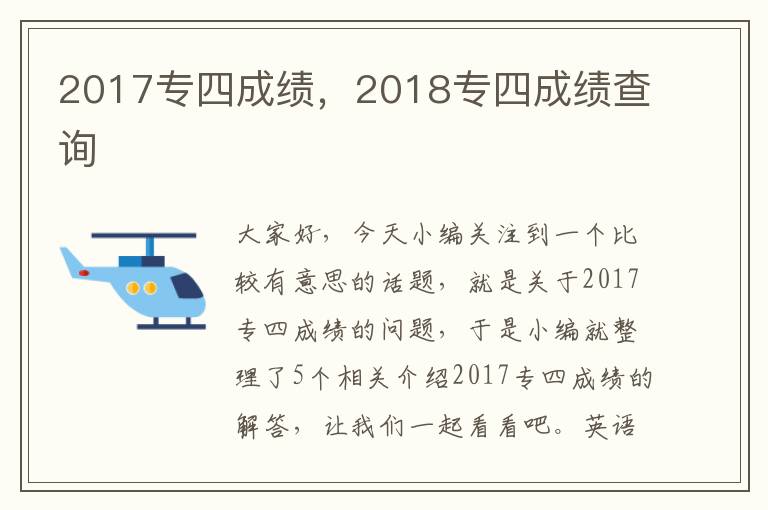 2017专四成绩，2018专四成绩查询

大家好，今天小编关注到一个比较有意思的话题，就是关于2017专四成绩的问题，于是小编就整理了5个相关介绍2017专四成绩的解答，让我们一起看看吧。英语